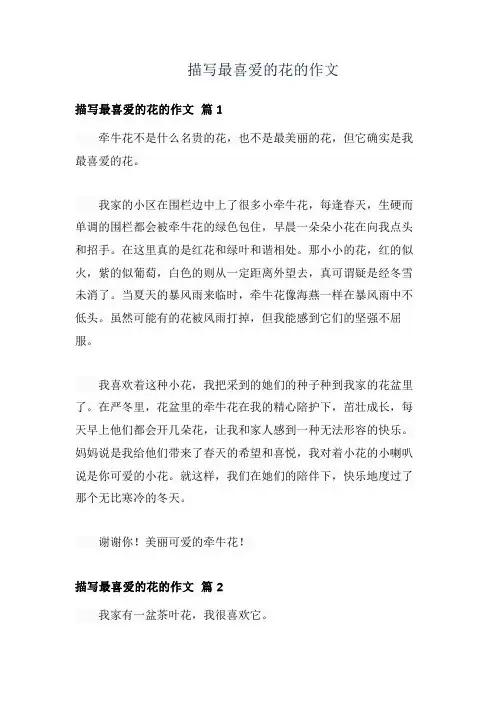 描写最喜爱的花的作文

描写最喜爱的花的作文 篇 1

牵牛花不是什么名贵的花，也不是最美丽的花，但它确实是我最喜爱的花。

我家的小区在围栏边中上了很多小牵牛花，每逢春天，生硬而单调的围栏都会被牵牛花的绿色包住，早晨一朵朵小花在向我点头和招手。在这里真的是红花和绿叶和谐相处。那小小的花，红的似火，紫的似葡萄，白色的则从一定距离外望去，真可谓疑是经冬雪未消了。当夏天的暴风雨来临时，牵牛花像海燕一样在暴风雨中不低头。虽然可能有的花被风雨打掉，但我能感到它们的坚强不屈服。

我喜欢着这种小花，我把采到的她们的种子种到我家的花盆里了。在严冬里，花盆里的牵牛花在我的精心陪护下，茁壮成长，每天早上他们都会开几朵花，让我和家人感到一种无法形容的快乐。妈妈说是我给他们带来了春天的希望和喜悦，我对着小花的小喇叭说是你可爱的小花。就这样，我们在她们的陪伴下，快乐地度过了那个无比寒冷的冬天。

谢谢你！美丽可爱的牵牛花！

描写最喜爱的花的作文 篇 2

我家有一盆茶叶花，我很喜欢它。